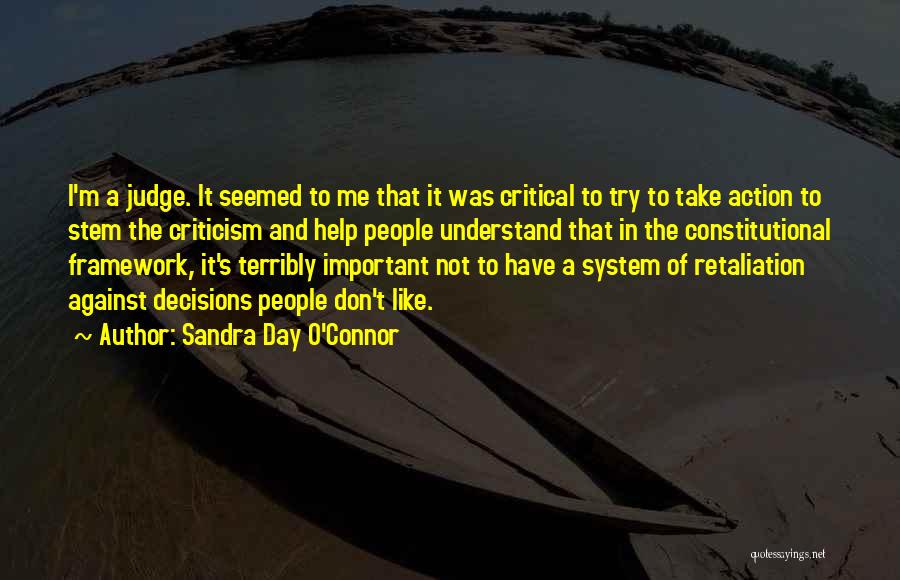 I'm a judge. It seemed to me that it was critical to try to take action to stem the criticism and help people understand that in the constitutional framework, it's terribly important not to have a system of retaliation against decisions people don't like.

~ Author: Sandra Day O'Connor

quotessayings.net